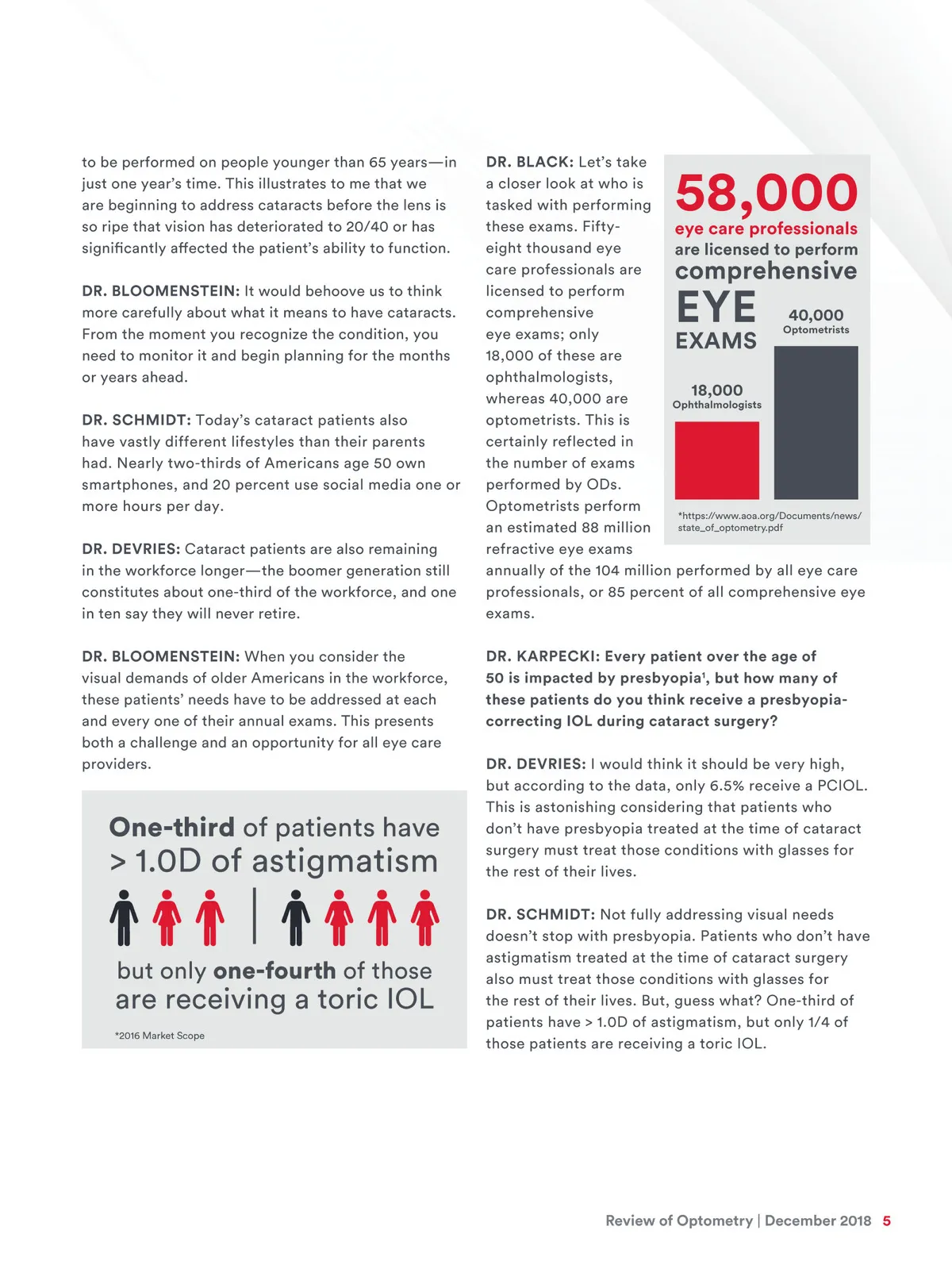 to be performed on people younger than 65 years—in just one year's time. This illustrates to me that we are beginning to address cataracts before the lens is so ripe that vision has deteriorated to 20/40 or has significantly affected the patient's ability to function.

DR. BLOOMENSTEIN: It would behoove us to think more carefully about what it means to have cataracts. From the moment you recognize the condition, you need to monitor it and begin planning for the months or years ahead.

DR. SCHMIDT: Today's cataract patients also have vastly different lifestyles than their parents had. Nearly two-thirds of Americans age 50 own smartphones, and 20 percent use social media one or more hours per day.

DR. DEVRIES: Cataract patients are also remaining in the workforce longer—the boomer generation still constitutes about one-third of the workforce, and one in ten say they will never retire.

DR. BLOOMENSTEIN: When you consider the visual demands of older Americans in the workforce, these patients' needs have to be addressed at each and every one of their annual exams. This presents both a challenge and an opportunity for all eye care providers.

One-third of patients have > 1.0D of astigmatism

but only one-fourth of those are receiving a toric IOL

*2016 Market Scope

DR. BLACK: Let's take a closer look at who is tasked with performing these exams. Fifty-eight thousand eye care professionals are licensed to perform comprehensive eye exams; only 18,000 of these are ophthalmologists, whereas 40,000 are optometrists. This is certainly reflected in the number of exams performed by ODs. Optometrists perform an estimated 88 million refractive eye exams annually of the 104 million performed by all eye care professionals, or 85 percent of all comprehensive eye exams.

58,000 eye care professionals are licensed to perform comprehensive EYE EXAMS

40,000 Optometrists

18,000 Ophthalmologists

*https://www.aoa.org/Documents/news/state_of_optometry.pdf

DR. KARPECKI: Every patient over the age of 50 is impacted by presbyopia$^1$, but how many of these patients do you think receive a presbyopia-correcting IOL during cataract surgery?

DR. DEVRIES: I would think it should be very high, but according to the data, only 6.5% receive a PCIOL. This is astonishing considering that patients who don't have presbyopia treated at the time of cataract surgery must treat those conditions with glasses for the rest of their lives.

DR. SCHMIDT: Not fully addressing visual needs doesn't stop with presbyopia. Patients who don't have astigmatism treated at the time of cataract surgery also must treat those conditions with glasses for the rest of their lives. But, guess what? One-third of patients have > 1.0D of astigmatism, but only 1/4 of those patients are receiving a toric IOL.

Review of Optometry | December 2018 5